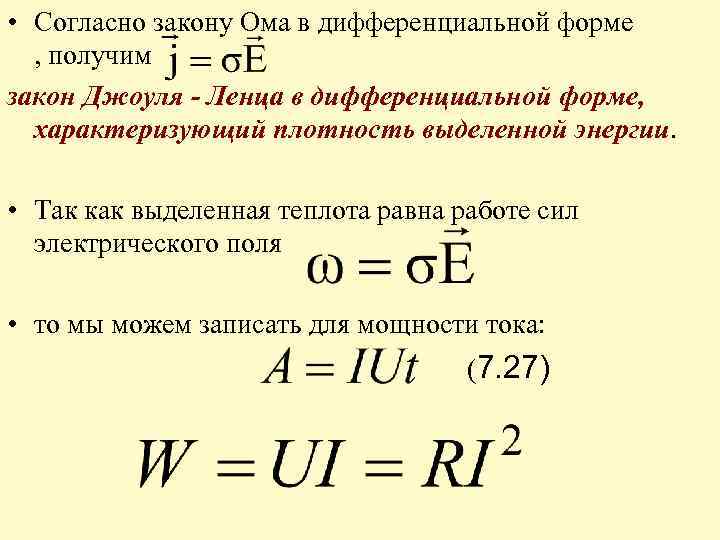 • Согласно закону Ома в дифференциальной форме , получим $\vec{j} = \sigma\vec{E}$

закон Джоуля - Ленца в дифференциальной форме, характеризующий плотность выделенной энергии.

• Так как выделенная теплота равна работе сил электрического поля $\omega = \sigma\vec{E}$

• то мы можем записать для мощности тока:

$A = IUt$ (7.27)

$W = UI = RI^2$